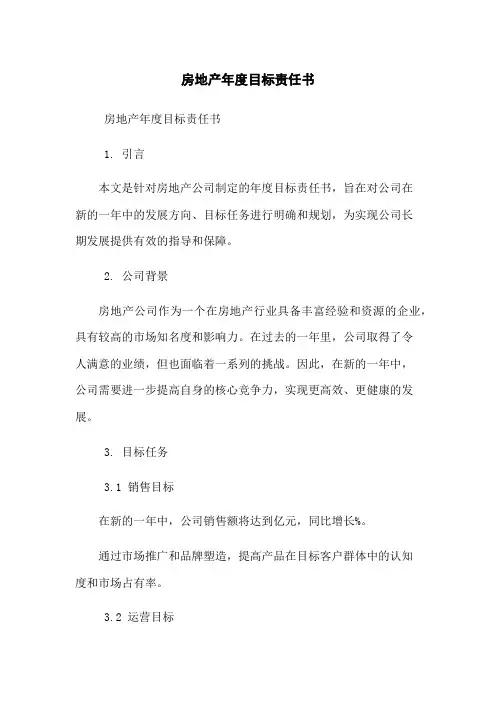 房地产年度目标责任书

房地产年度目标责任书

1. 引言

本文是针对房地产公司制定的年度目标责任书，旨在对公司在新的一年中的发展方向、目标任务进行明确和规划，为实现公司长期发展提供有效的指导和保障。

2. 公司背景

房地产公司作为一个在房地产行业具备丰富经验和资源的企业，具有较高的市场知名度和影响力。在过去的一年里，公司取得了令人满意的业绩，但也面临着一系列的挑战。因此，在新的一年中，公司需要进一步提高自身的核心竞争力，实现更高效、更健康的发展。

3. 目标任务

3.1 销售目标

在新的一年中，公司销售额将达到亿元，同比增长%。

通过市场推广和品牌塑造，提高产品在目标客户群体中的认知度和市场占有率。

3.2 运营目标